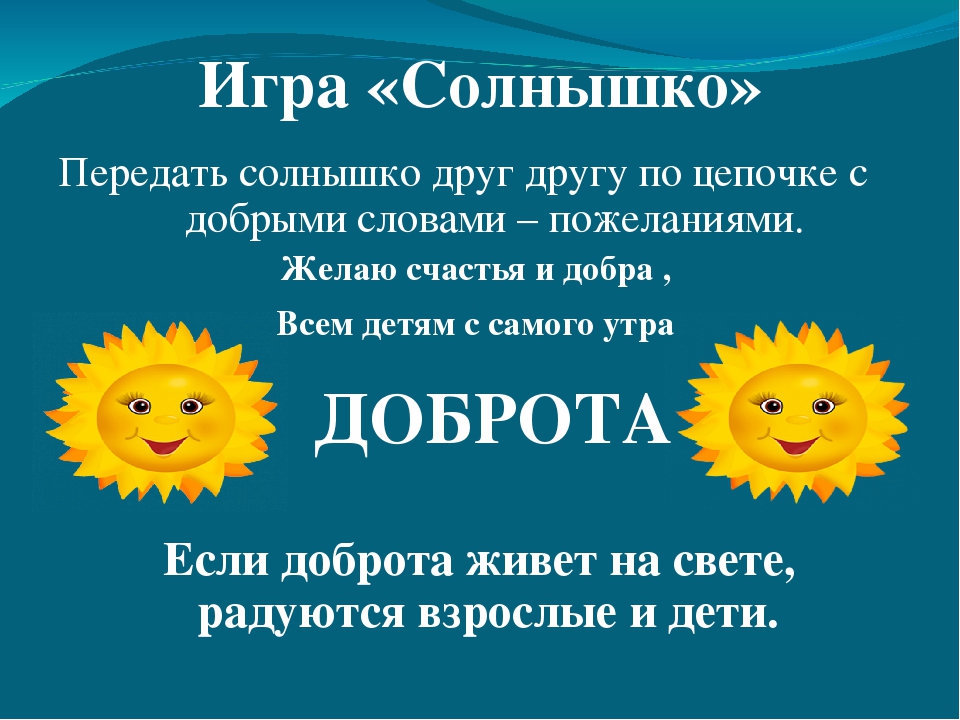 Игра «Солнышко»

Передать солнышко друг другу по цепочке с добрыми словами – пожеланиями.

Желаю счастья и добра ,

Всем детям с самого утра

ДОБРОТА

Если доброта живет на свете,
радуются взрослые и дети.